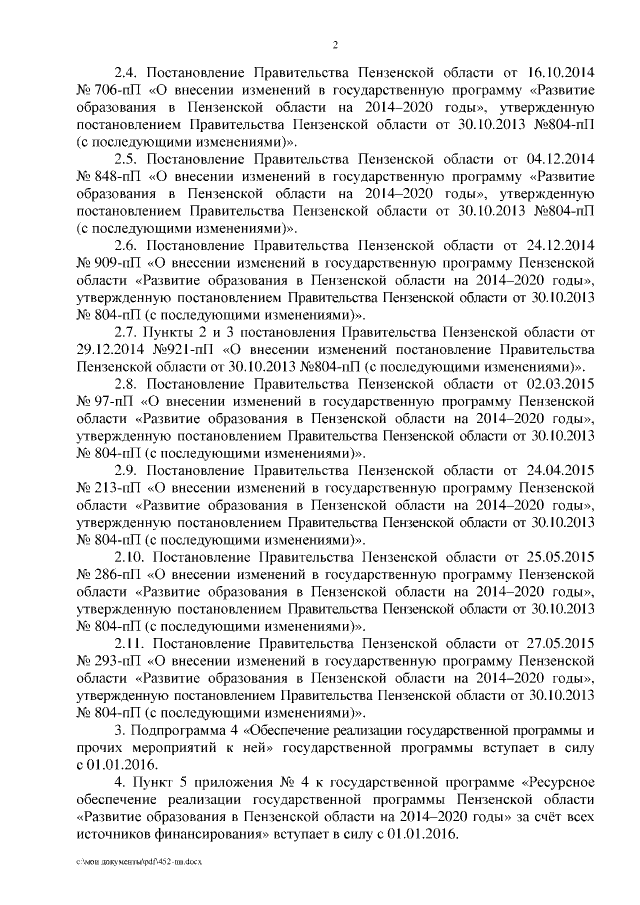 2

2.4. Постановление Правительства Пензенской области от 16.10.2014 № 706-пП «О внесении изменений в государственную программу «Развитие образования в Пензенской области на 2014–2020 годы», утвержденную постановлением Правительства Пензенской области от 30.10.2013 №804-пП (с последующими изменениями)».

2.5. Постановление Правительства Пензенской области от 04.12.2014 № 848-пП «О внесении изменений в государственную программу «Развитие образования в Пензенской области на 2014–2020 годы», утвержденную постановлением Правительства Пензенской области от 30.10.2013 №804-пП (с последующими изменениями)».

2.6. Постановление Правительства Пензенской области от 24.12.2014 № 909-пП «О внесении изменений в государственную программу Пензенской области «Развитие образования в Пензенской области на 2014–2020 годы», утвержденную постановлением Правительства Пензенской области от 30.10.2013 № 804-пП (с последующими изменениями)».

2.7. Пункты 2 и 3 постановления Правительства Пензенской области от 29.12.2014 №921-пП «О внесении изменений постановление Правительства Пензенской области от 30.10.2013 №804-пП (с последующими изменениями)».

2.8. Постановление Правительства Пензенской области от 02.03.2015 № 97-пП «О внесении изменений в государственную программу Пензенской области «Развитие образования в Пензенской области на 2014–2020 годы», утвержденную постановлением Правительства Пензенской области от 30.10.2013 № 804-пП (с последующими изменениями)».

2.9. Постановление Правительства Пензенской области от 24.04.2015 № 213-пП «О внесении изменений в государственную программу Пензенской области «Развитие образования в Пензенской области на 2014–2020 годы», утвержденную постановлением Правительства Пензенской области от 30.10.2013 № 804-пП (с последующими изменениями)».

2.10. Постановление Правительства Пензенской области от 25.05.2015 № 286-пП «О внесении изменений в государственную программу Пензенской области «Развитие образования в Пензенской области на 2014–2020 годы», утвержденную постановлением Правительства Пензенской области от 30.10.2013 № 804-пП (с последующими изменениями)».

2.11. Постановление Правительства Пензенской области от 27.05.2015 № 293-пП «О внесении изменений в государственную программу Пензенской области «Развитие образования в Пензенской области на 2014–2020 годы», утвержденную постановлением Правительства Пензенской области от 30.10.2013 № 804-пП (с последующими изменениями)».

3. Подпрограмма 4 «Обеспечение реализации государственной программы и прочих мероприятий к ней» государственной программы вступает в силу с 01.01.2016.

4. Пункт 5 приложения № 4 к государственной программе «Ресурсное обеспечение реализации государственной программы Пензенской области «Развитие образования в Пензенской области на 2014–2020 годы» за счёт всех источников финансирования» вступает в силу с 01.01.2016.

c:\мои документы\pdf\452-пп.docx